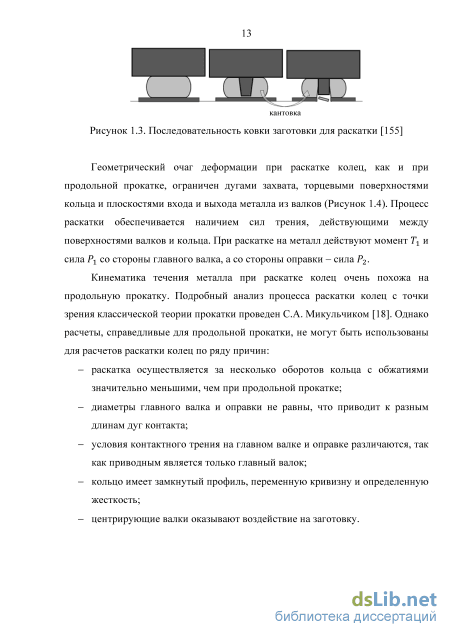 13

кантовка

Рисунок 1.3. Последовательность ковки заготовки для раскатки [155]

Геометрический очаг деформации при раскатке колец, как и при продольной прокатке, ограничен дугами захвата, торцевыми поверхностями кольца и плоскостями входа и выхода металла из валков (Рисунок 1.4). Процесс раскатки обеспечивается наличием сил трения, действующими между поверхностями валков и кольца. При раскатке на металл действуют момент $T_1$ и сила $P_1$ со стороны главного валка, а со стороны оправки – сила $P_2$.

Кинематика течения металла при раскатке колец очень похожа на продольную прокатку. Подробный анализ процесса раскатки колец с точки зрения классической теории прокатки проведен С.А. Микульчиком [18]. Однако расчеты, справедливые для продольной прокатки, не могут быть использованы для расчетов раскатки колец по ряду причин:

– раскатка осуществляется за несколько оборотов кольца с обжатиями значительно меньшими, чем при продольной прокатке;

– диаметры главного валка и оправки не равны, что приводит к разным длинам дуг контакта;

– условия контактного трения на главном валке и оправке различаются, так как приводным является только главный валок;

– кольцо имеет замкнутый профиль, переменную кривизну и определенную жесткость;

– центрирующие валки оказывают воздействие на заготовку.

dsLib.net
библиотека диссертаций